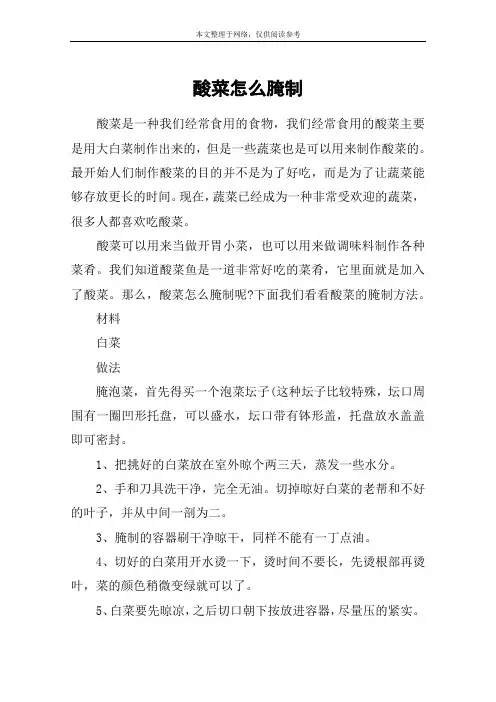 本文整理于网络，仅供阅读参考

酸菜怎么腌制

酸菜是一种我们经常食用的食物，我们经常食用的酸菜主要是用大白菜制作出来的，但是一些蔬菜也是可以用来制作酸菜的。最开始人们制作酸菜的目的并不是为了好吃，而是为了让蔬菜能够存放更长的时间。现在，蔬菜已经成为一种非常受欢迎的蔬菜，很多人都喜欢吃酸菜。

酸菜可以用来当做开胃小菜，也可以用来做调味料制作各种菜肴。我们知道酸菜鱼是一道非常好吃的菜肴，它里面就是加入了酸菜。那么，酸菜怎么腌制呢?下面我们看看酸菜的腌制方法。

材料

白菜

做法

腌泡菜，首先得买一个泡菜坛子(这种坛子比较特殊，坛口周围有一圈凹形托盘，可以盛水，坛口带有钵形盖，托盘放水盖盖即可密封。

1、把挑好的白菜放在室外晾个两三天，蒸发一些水分。

2、手和刀具洗干净，完全无油。切掉晾好白菜的老帮和不好的叶子，并从中间一剖为二。

3、腌制的容器刷干净晾干，同样不能有一丁点油。

4、切好的白菜用开水烫一下，烫时间不要长，先烫根部再烫叶，菜的颜色稍微变绿就可以了。

5、白菜要先晾凉，之后切口朝下按放进容器，尽量压的紧实。